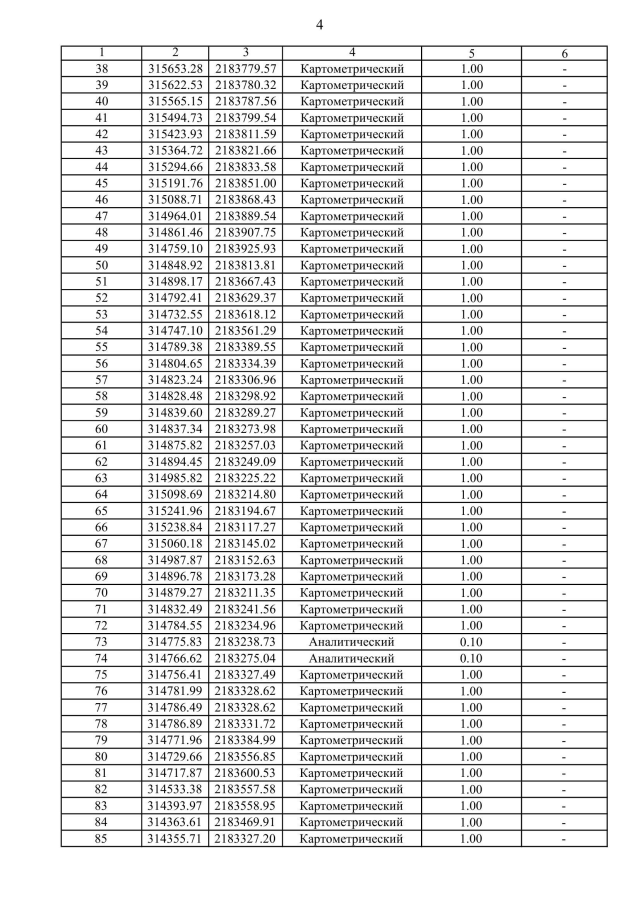 4

| 1 | 2 | 3 | 4 | 5 | 6 |
|---|---|---|---|---|---|
| 38 | 315653.28 | 2183779.57 | Картометрический | 1.00 | - |
| 39 | 315622.53 | 2183780.32 | Картометрический | 1.00 | - |
| 40 | 315565.15 | 2183787.56 | Картометрический | 1.00 | - |
| 41 | 315494.73 | 2183799.54 | Картометрический | 1.00 | - |
| 42 | 315423.93 | 2183811.59 | Картометрический | 1.00 | - |
| 43 | 315364.72 | 2183821.66 | Картометрический | 1.00 | - |
| 44 | 315294.66 | 2183833.58 | Картометрический | 1.00 | - |
| 45 | 315191.76 | 2183851.00 | Картометрический | 1.00 | - |
| 46 | 315088.71 | 2183868.43 | Картометрический | 1.00 | - |
| 47 | 314964.01 | 2183889.54 | Картометрический | 1.00 | - |
| 48 | 314861.46 | 2183907.75 | Картометрический | 1.00 | - |
| 49 | 314759.10 | 2183925.93 | Картометрический | 1.00 | - |
| 50 | 314848.92 | 2183813.81 | Картометрический | 1.00 | - |
| 51 | 314898.17 | 2183667.43 | Картометрический | 1.00 | - |
| 52 | 314792.41 | 2183629.37 | Картометрический | 1.00 | - |
| 53 | 314732.55 | 2183618.12 | Картометрический | 1.00 | - |
| 54 | 314747.10 | 2183561.29 | Картометрический | 1.00 | - |
| 55 | 314789.38 | 2183389.55 | Картометрический | 1.00 | - |
| 56 | 314804.65 | 2183334.39 | Картометрический | 1.00 | - |
| 57 | 314823.24 | 2183306.96 | Картометрический | 1.00 | - |
| 58 | 314828.48 | 2183298.92 | Картометрический | 1.00 | - |
| 59 | 314839.60 | 2183289.27 | Картометрический | 1.00 | - |
| 60 | 314837.34 | 2183273.98 | Картометрический | 1.00 | - |
| 61 | 314875.82 | 2183257.03 | Картометрический | 1.00 | - |
| 62 | 314894.45 | 2183249.09 | Картометрический | 1.00 | - |
| 63 | 314985.82 | 2183225.22 | Картометрический | 1.00 | - |
| 64 | 315098.69 | 2183214.80 | Картометрический | 1.00 | - |
| 65 | 315241.96 | 2183194.67 | Картометрический | 1.00 | - |
| 66 | 315238.84 | 2183117.27 | Картометрический | 1.00 | - |
| 67 | 315060.18 | 2183145.02 | Картометрический | 1.00 | - |
| 68 | 314987.87 | 2183152.63 | Картометрический | 1.00 | - |
| 69 | 314896.78 | 2183173.28 | Картометрический | 1.00 | - |
| 70 | 314879.27 | 2183211.35 | Картометрический | 1.00 | - |
| 71 | 314832.49 | 2183241.56 | Картометрический | 1.00 | - |
| 72 | 314784.55 | 2183234.96 | Картометрический | 1.00 | - |
| 73 | 314775.83 | 2183238.73 | Аналитический | 0.10 | - |
| 74 | 314766.62 | 2183275.04 | Аналитический | 0.10 | - |
| 75 | 314756.41 | 2183327.49 | Картометрический | 1.00 | - |
| 76 | 314781.99 | 2183328.62 | Картометрический | 1.00 | - |
| 77 | 314786.49 | 2183328.62 | Картометрический | 1.00 | - |
| 78 | 314786.89 | 2183331.72 | Картометрический | 1.00 | - |
| 79 | 314771.96 | 2183384.99 | Картометрический | 1.00 | - |
| 80 | 314729.66 | 2183556.85 | Картометрический | 1.00 | - |
| 81 | 314717.87 | 2183600.53 | Картометрический | 1.00 | - |
| 82 | 314533.38 | 2183557.58 | Картометрический | 1.00 | - |
| 83 | 314393.97 | 2183558.95 | Картометрический | 1.00 | - |
| 84 | 314363.61 | 2183469.91 | Картометрический | 1.00 | - |
| 85 | 314355.71 | 2183327.20 | Картометрический | 1.00 | - |